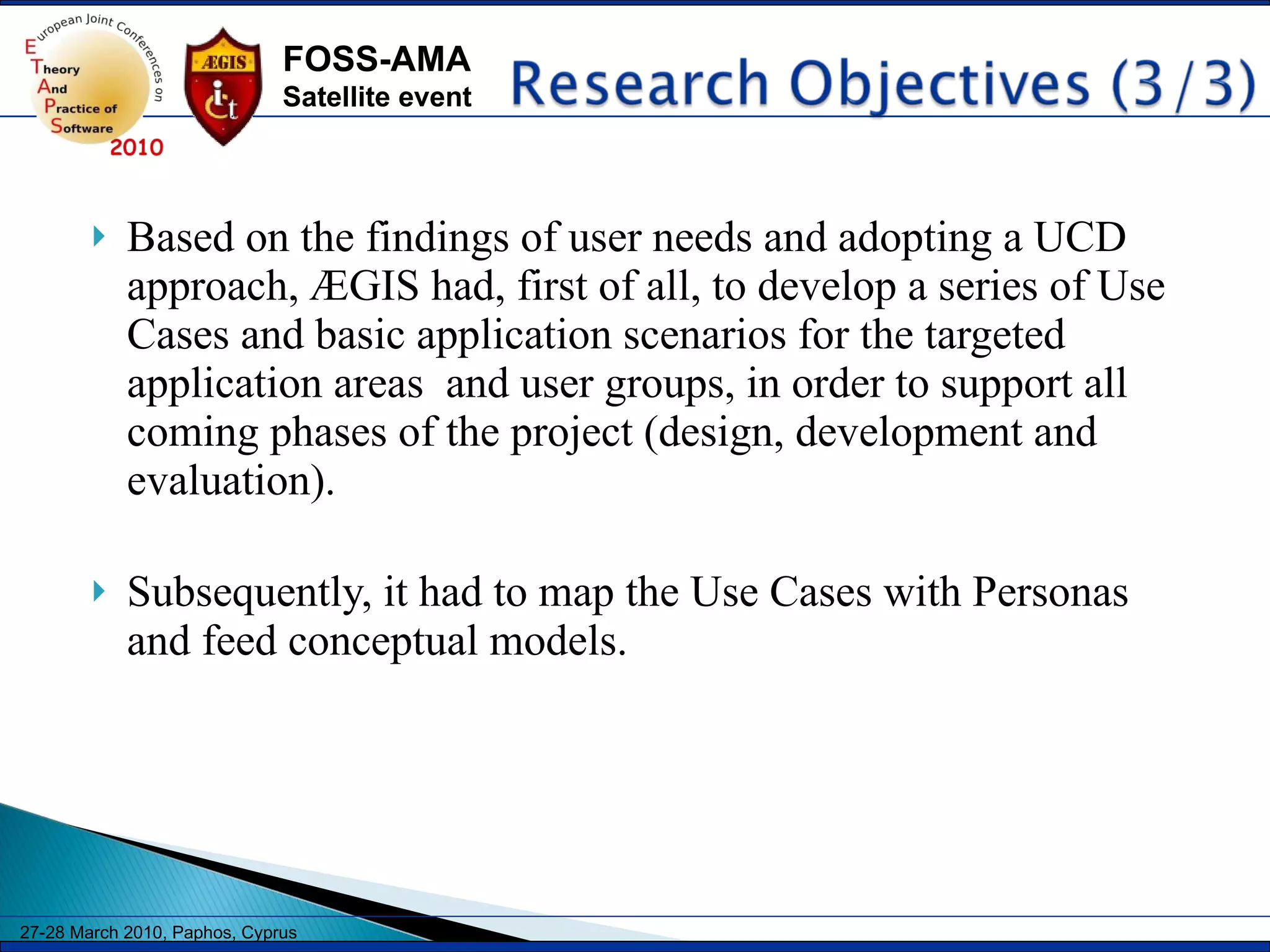 European Joint Conferences on
Theory
And
Practice of
Software
2010

ÆGIS
it

FOSS-AMA
Satellite event

Research Objectives (3/3)

Based on the findings of user needs and adopting a UCD approach, ÆGIS had, first of all, to develop a series of Use Cases and basic application scenarios for the targeted application areas and user groups, in order to support all coming phases of the project (design, development and evaluation).

Subsequently, it had to map the Use Cases with Personas and feed conceptual models.

27-28 March 2010, Paphos, Cyprus